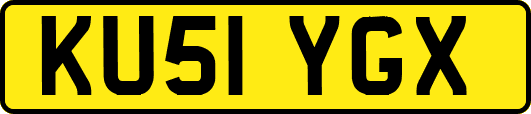 KU51 YGX